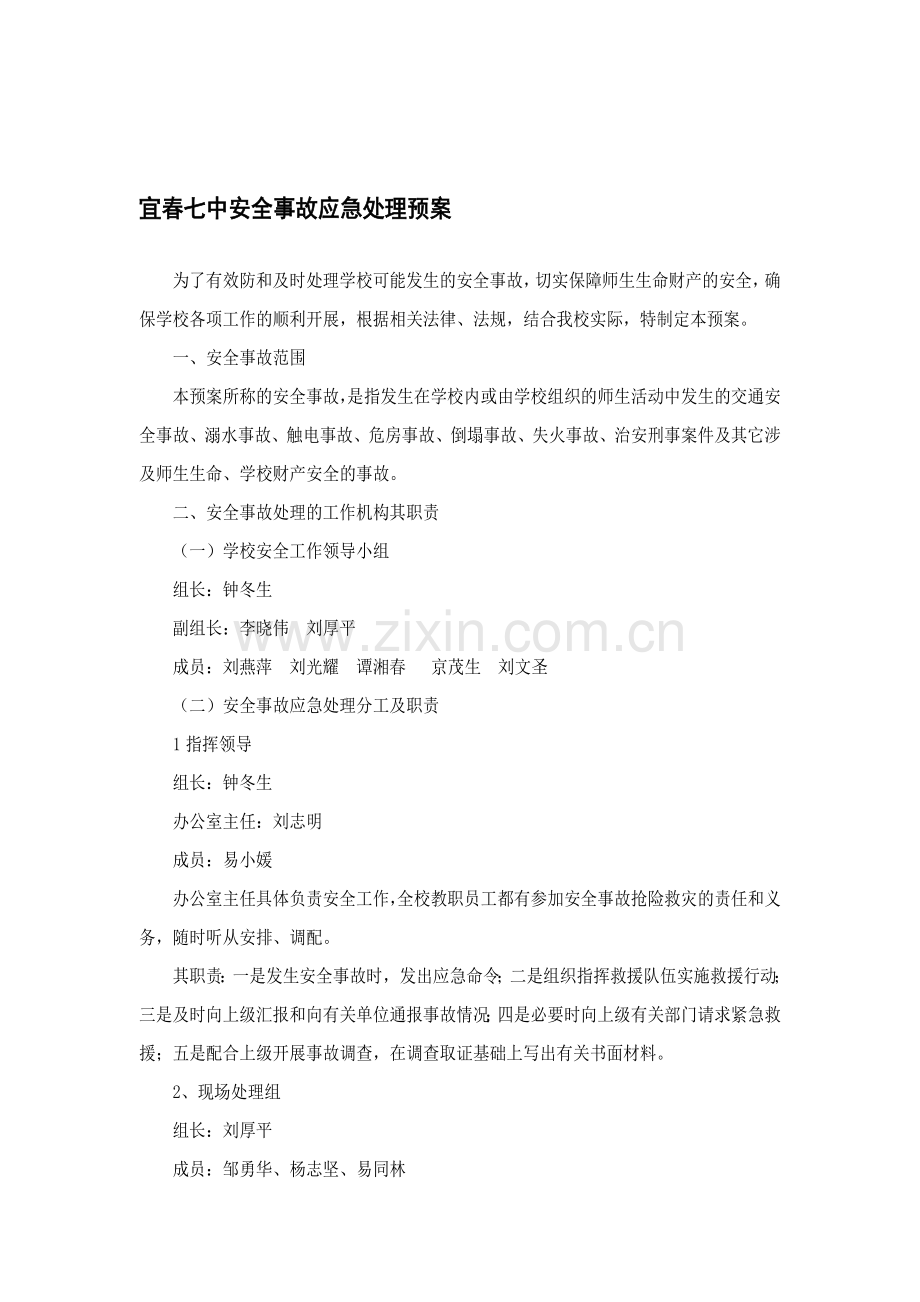 宜春七中安全事故应急处理预案

为了有效防和及时处理学校可能发生的安全事故，切实保障师生生命财产的安全，确保学校各项工作的顺利开展，根据相关法律、法规，结合我校实际，特制定本预案。

一、安全事故范围

本预案所称的安全事故，是指发生在学校内或由学校组织的师生活动中发生的交通安全事故、溺水事故、触电事故、危房事故、倒塌事故、失火事故、治安刑事案件及其它涉及师生生命、学校财产安全的事故。

二、安全事故处理的工作机构其职责

（一）学校安全工作领导小组

组长：钟冬生

副组长：李晓伟 刘厚平

成员：刘燕萍 刘光耀 谭湘春 京茂生 刘文圣

（二）安全事故应急处理分工及职责

1指挥领导

组长：钟冬生

办公室主任：刘志明

成员：易小媛

办公室主任具体负责安全工作，全校教职员工都有参加安全事故抢险救灾的责任和义务，随时听从安排、调配。

其职责：一是发生安全事故时，发出应急命令；二是组织指挥救援队伍实施救援行动；三是及时向上级汇报和向有关单位通报事故情况；四是必要时向上级有关部门请求紧急救援；五是配合上级开展事故调查，在调查取证基础上写出有关书面材料。

2、现场处理组

组长：刘厚平

成员：邹勇华、杨志坚、易同林

www.zixin.com.cn